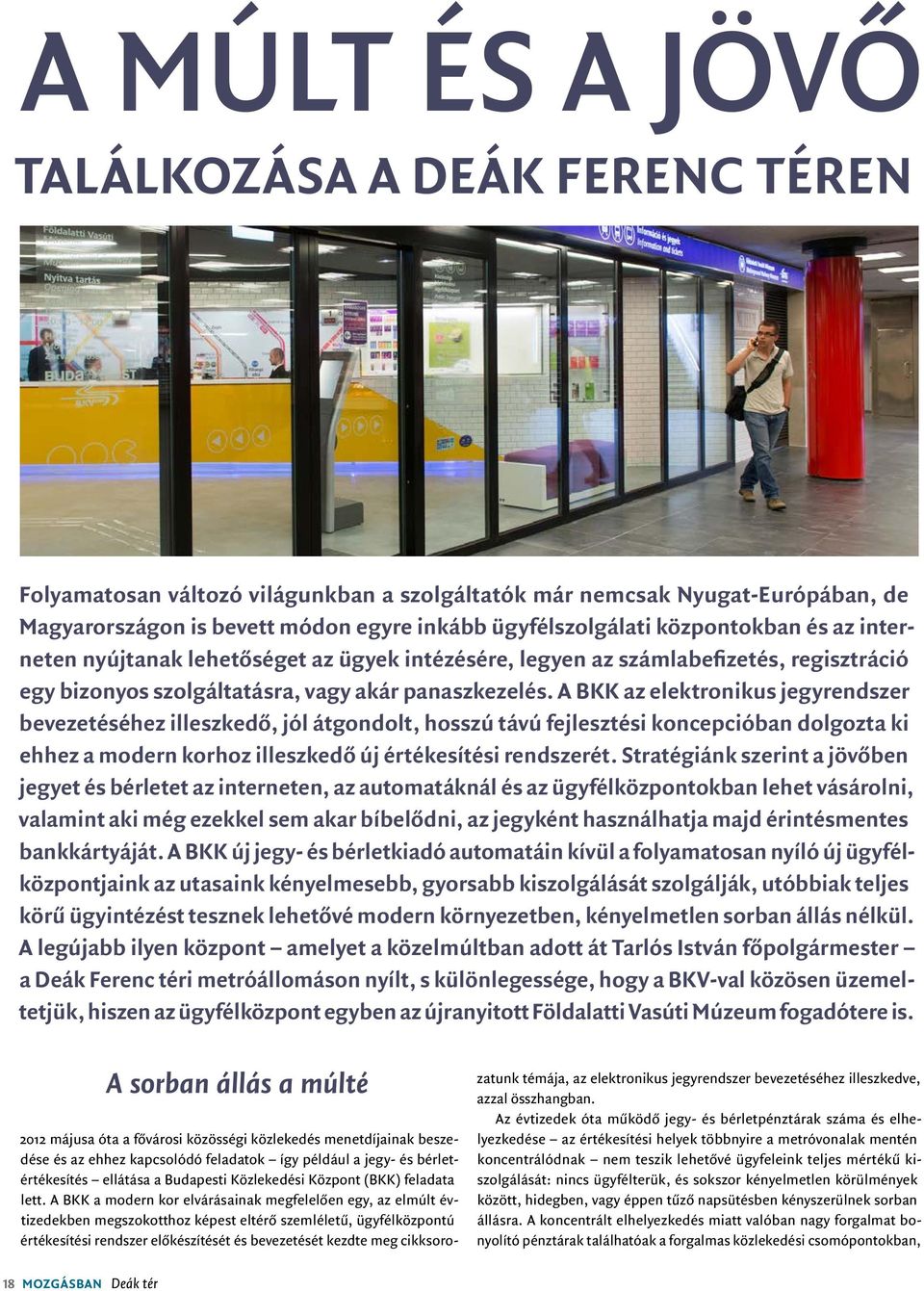 A MÚLT ÉS A JÖVŐ

TALÁLKOZÁSA A DEÁK FERENC TÉREN

Földalatti Vasúti

Nyitva tartás

Információ és jegyek
Information and tickets

Folyamatosan változó világunkban a szolgáltatók már nemcsak Nyugat-Európában, de Magyarországon is bevett módon egyre inkább ügyfélszolgálati központokban és az interneten nyújtanak lehetőséget az ügyek intézésére, legyen az számlabefizetés, regisztráció egy bizonyos szolgáltatásra, vagy akár panaszkezelés. A BKK az elektronikus jegyrendszer bevezetéséhez illeszkedő, jól átgondolt, hosszú távú fejlesztési koncepcióban dolgozta ki ehhez a modern korhoz illeszkedő új értékesítési rendszerét. Stratégiánk szerint a jövőben jegyet és bérletet az interneten, az automatáknál és az ügyfélközpontokban lehet vásárolni, valamint aki még ezekkel sem akar bíbelődni, az jegyként használhatja majd érintésmentes bankkártyáját. A BKK új jegy- és bérletkiadó automatáin kívül a folyamatosan nyíló új ügyfélközpontjaink az utasaink kényelmesebb, gyorsabb kiszolgálását szolgálják, utóbbiak teljes körű ügyintézést tesznek lehetővé modern környezetben, kényelmetlen sorban állás nélkül. A legújabb ilyen központ – amelyet a közelmúltban adott át Tarlós István főpolgármester – a Deák Ferenc téri metróállomáson nyílt, s különlegessége, hogy a BKV-val közösen üzemeltetjük, hiszen az ügyfélközpont egyben az újranyitott Földalatti Vasúti Múzeum fogadótere is.

A sorban állás a múlté

2012 májusa óta a fővárosi közösségi közlekedés menetdíjainak beszedése és az ehhez kapcsolódó feladatok – így például a jegy- és bérletértékesítés – ellátása a Budapesti Közlekedési Központ (BKK) feladata lett. A BKK a modern kor elvárásainak megfelelően egy, az elmúlt évtizedekben megszokotthoz képest eltérő szemléletű, ügyfélközpontú értékesítési rendszer előkészítését és bevezetését kezdte meg cikksorozatunk témája, az elektronikus jegyrendszer bevezetéséhez illeszkedve, azzal összhangban.

Az évtizedek óta működő jegy- és bérletpénztárak száma és elhelyezkedése – az értékesítési helyek többnyire a metróvonalak mentén koncentrálódnak – nem teszik lehetővé ügyfeleink teljes mértékű kiszolgálását: nincs ügyfélterük, és sokszor kényelmetlen körülmények között, hidegben, vagy éppen tűző napsütésben kényszerülnek sorban állásra. A koncentrált elhelyezkedés miatt valóban nagy forgalmat bonyolító pénztárak találhatóak a forgalmas közlekedési csomópontokban,

18 MOZGÁSBAN Deák tér